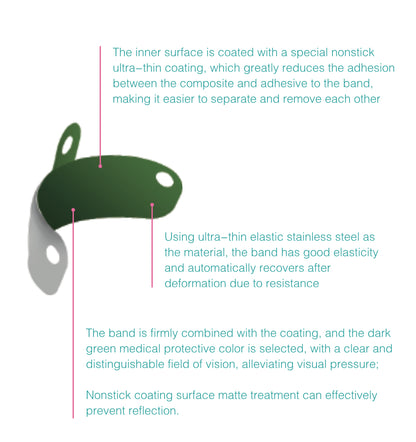 The inner surface is coated with a special nonstick ultra-thin coating, which greatly reduces the adhesion between the composite and adhesive to the band, making it easier to separate and remove each other

Using ultra-thin elastic stainless steel as the material, the band has good elasticity and automatically recovers after deformation due to resistance

The band is firmly combined with the coating, and the dark green medical protective color is selected, with a clear and distinguishable field of vision, alleviating visual pressure;

Nonstick coating surface matte treatment can effectively prevent reflection.